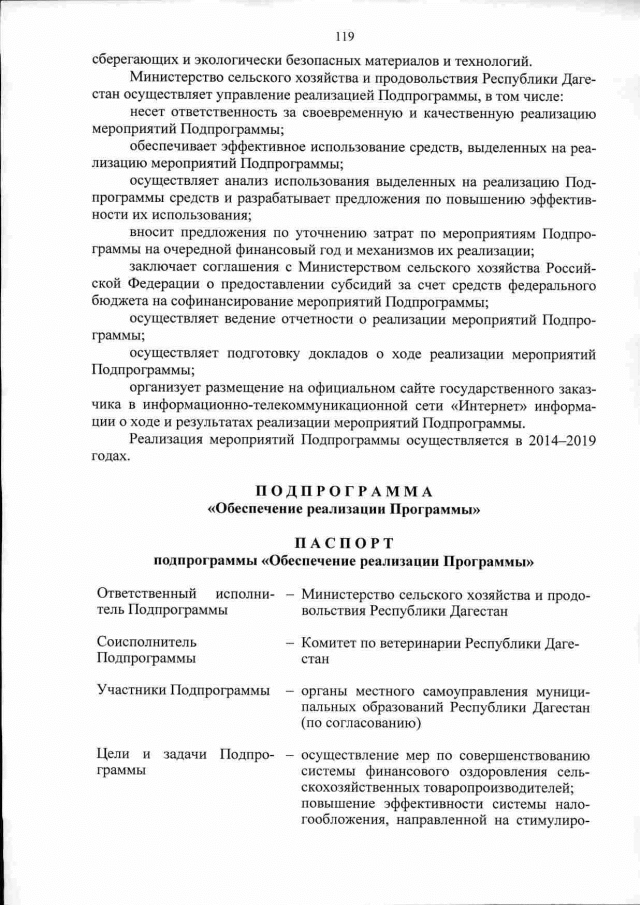 119

сберегающих и экологически безопасных материалов и технологий.

Министерство сельского хозяйства и продовольствия Республики Дагестан осуществляет управление реализацией Подпрограммы, в том числе:

несет ответственность за своевременную и качественную реализацию мероприятий Подпрограммы;

обеспечивает эффективное использование средств, выделенных на реализацию мероприятий Подпрограммы;

осуществляет анализ использования выделенных на реализацию Подпрограммы средств и разрабатывает предложения по повышению эффективности их использования;

вносит предложения по уточнению затрат по мероприятиям Подпрограммы на очередной финансовый год и механизмов их реализации;

заключает соглашения с Министерством сельского хозяйства Российской Федерации о предоставлении субсидий за счет средств федерального бюджета на софинансирование мероприятий Подпрограммы;

осуществляет ведение отчетности о реализации мероприятий Подпрограммы;

осуществляет подготовку докладов о ходе реализации мероприятий Подпрограммы;

организует размещение на официальном сайте государственного заказчика в информационно-телекоммуникационной сети «Интернет» информации о ходе и результатах реализации мероприятий Подпрограммы.

Реализация мероприятий Подпрограммы осуществляется в 2014–2019 годах.

ПОДПРОГРАММА
«Обеспечение реализации Программы»

ПАСПОРТ
подпрограммы «Обеспечение реализации Программы»

| | |
|---|---|
| Ответственный исполнитель Подпрограммы | – Министерство сельского хозяйства и продовольствия Республики Дагестан |
| Соисполнитель Подпрограммы | – Комитет по ветеринарии Республики Дагестан |
| Участники Подпрограммы | – органы местного самоуправления муниципальных образований Республики Дагестан (по согласованию) |
| Цели и задачи Подпрограммы | – осуществление мер по совершенствованию системы финансового оздоровления сельскохозяйственных товаропроизводителей; повышение эффективности системы налогообложения, направленной на стимулиро- |